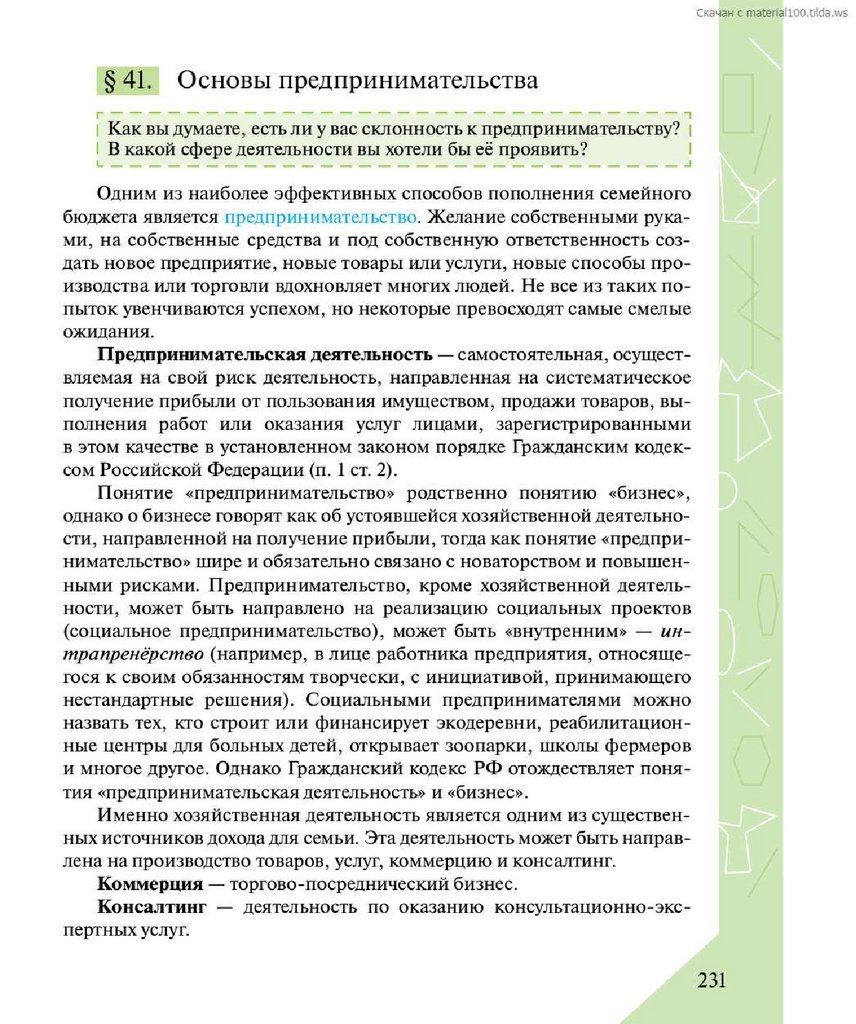 Скачан с material100.tilda.ws

§ 41. Основы предпринимательства

Как вы думаете, есть ли у вас склонность к предпринимательству? В какой сфере деятельности вы хотели бы её проявить?

Одним из наиболее эффективных способов пополнения семейного бюджета является предпринимательство. Желание собственными руками, на собственные средства и под собственную ответственность создать новое предприятие, новые товары или услуги, новые способы производства или торговли вдохновляет многих людей. Не все из таких попыток увенчиваются успехом, но некоторые превосходят самые смелые ожидания.

Предпринимательская деятельность — самостоятельная, осуществляемая на свой риск деятельность, направленная на систематическое получение прибыли от пользования имуществом, продажи товаров, выполнения работ или оказания услуг лицами, зарегистрированными в этом качестве в установленном законом порядке Гражданским кодексом Российской Федерации (п. 1 ст. 2).

Понятие «предпринимательство» родственно понятию «бизнес», однако о бизнесе говорят как об устоявшейся хозяйственной деятельности, направленной на получение прибыли, тогда как понятие «предпринимательство» шире и обязательно связано с новаторством и повышенными рисками. Предпринимательство, кроме хозяйственной деятельности, может быть направлено на реализацию социальных проектов (социальное предпринимательство), может быть «внутренним» — интрапренёрство (например, в лице работника предприятия, относящегося к своим обязанностям творчески, с инициативой, принимающего нестандартные решения). Социальными предпринимателями можно назвать тех, кто строит или финансирует экодеревни, реабилитационные центры для больных детей, открывает зоопарки, школы фермеров и многое другое. Однако Гражданский кодекс РФ отождествляет понятия «предпринимательская деятельность» и «бизнес».

Именно хозяйственная деятельность является одним из существенных источников дохода для семьи. Эта деятельность может быть направлена на производство товаров, услуг, коммерцию и консалтинг.

Коммерция — торгово-посреднический бизнес.

Консалтинг — деятельность по оказанию консультационно-экспертных услуг.

231